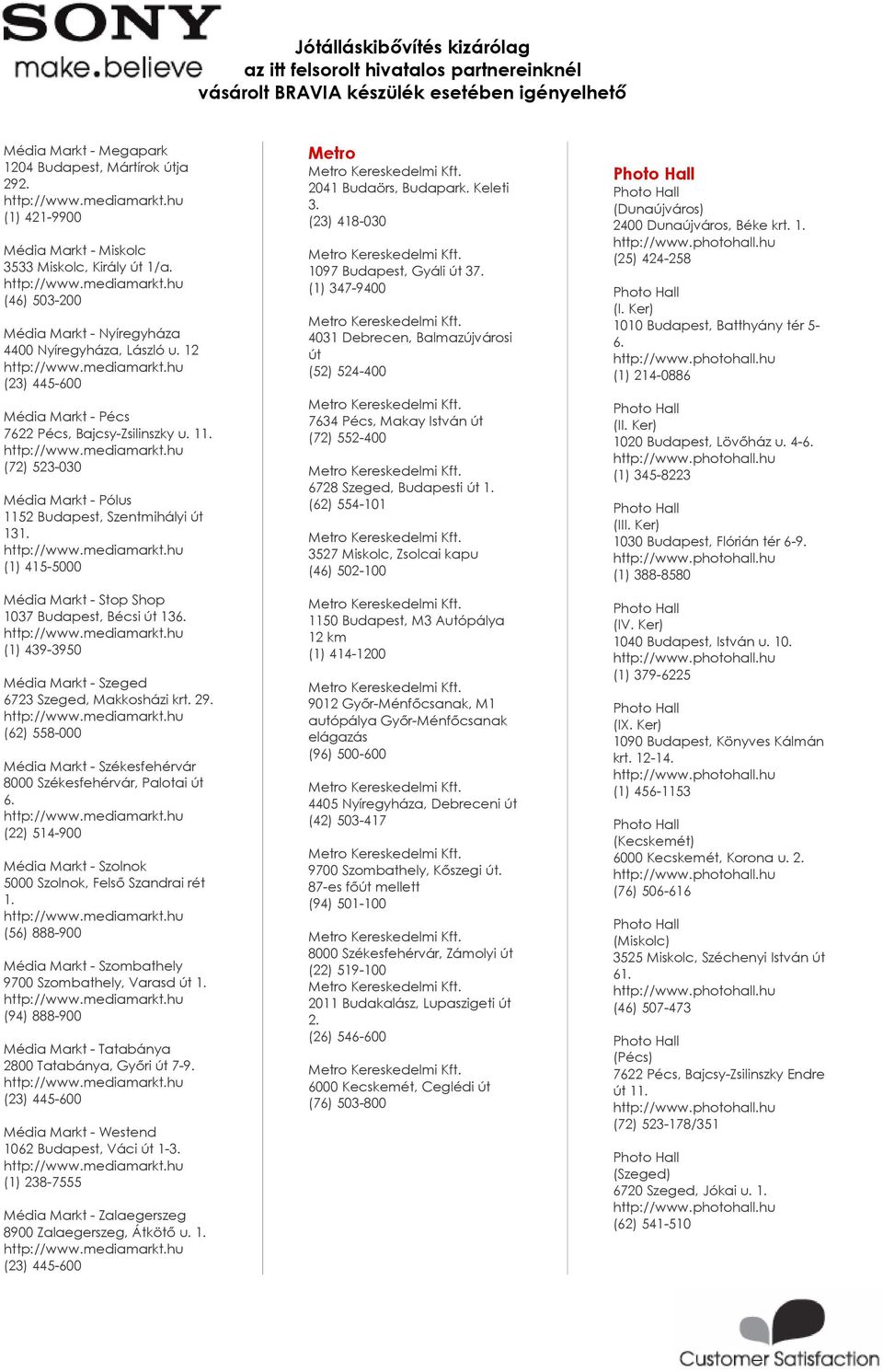 SONY
make.believe

Jótálláskibővítés kizárólag
az itt felsorolt hivatalos partnereinknél
vásárolt BRAVIA készülék esetében igényelhető

Média Markt - Megapark
1204 Budapest, Mártírok útja 292.
http://www.mediamarkt.hu
(1) 421-9900

Média Markt - Miskolc
3533 Miskolc, Király út 1/a.
http://www.mediamarkt.hu
(46) 503-200

Média Markt - Nyíregyháza
4400 Nyíregyháza, László u. 12
http://www.mediamarkt.hu
(23) 445-600

Média Markt - Pécs
7622 Pécs, Bajcsy-Zsilinszky u. 11.
http://www.mediamarkt.hu
(72) 523-030

Média Markt - Pólus
1152 Budapest, Szentmihályi út 131.
http://www.mediamarkt.hu
(1) 415-5000

Média Markt - Stop Shop
1037 Budapest, Bécsi út 136.
http://www.mediamarkt.hu
(1) 439-3950

Média Markt - Szeged
6723 Szeged, Makkosházi krt. 29.
http://www.mediamarkt.hu
(62) 558-000

Média Markt - Székesfehérvár
8000 Székesfehérvár, Palotai út 6.
http://www.mediamarkt.hu
(22) 514-900

Média Markt - Szolnok
5000 Szolnok, Felső Szandrai rét 1.
http://www.mediamarkt.hu
(56) 888-900

Média Markt - Szombathely
9700 Szombathely, Varasd út 1.
http://www.mediamarkt.hu
(94) 888-900

Média Markt - Tatabánya
2800 Tatabánya, Győri út 7-9.
http://www.mediamarkt.hu
(23) 445-600

Média Markt - Westend
1062 Budapest, Váci út 1-3.
http://www.mediamarkt.hu
(1) 238-7555

Média Markt - Zalaegerszeg
8900 Zalaegerszeg, Átkötő u. 1.
http://www.mediamarkt.hu
(23) 445-600

Metro
Metro Kereskedelmi Kft.
2041 Budaörs, Budapark. Keleti 3.
(23) 418-030

Metro Kereskedelmi Kft.
1097 Budapest, Gyáli út 37.
(1) 347-9400

Metro Kereskedelmi Kft.
4031 Debrecen, Balmazújvárosi út
(52) 524-400

Metro Kereskedelmi Kft.
7634 Pécs, Makay István út
(72) 552-400

Metro Kereskedelmi Kft.
6728 Szeged, Budapesti út 1.
(62) 554-101

Metro Kereskedelmi Kft.
3527 Miskolc, Zsolcai kapu
(46) 502-100

Metro Kereskedelmi Kft.
1150 Budapest, M3 Autópálya 12 km
(1) 414-1200

Metro Kereskedelmi Kft.
9012 Győr-Ménfőcsanak, M1 autópálya Győr-Ménfőcsanak elágazás
(96) 500-600

Metro Kereskedelmi Kft.
4405 Nyíregyháza, Debreceni út
(42) 503-417

Metro Kereskedelmi Kft.
9700 Szombathely, Kőszegi út. 87-es főút mellett
(94) 501-100

Metro Kereskedelmi Kft.
8000 Székesfehérvár, Zámolyi út
(22) 519-100
Metro Kereskedelmi Kft.
2011 Budakalász, Lupaszigeti út 2.
(26) 546-600

Metro Kereskedelmi Kft.
6000 Kecskemét, Ceglédi út
(76) 503-800

Photo Hall
Photo Hall
(Dunaújváros)
2400 Dunaújváros, Béke krt. 1.
http://www.photohall.hu
(25) 424-258

Photo Hall
(I. Ker)
1010 Budapest, Batthyány tér 5-6.
http://www.photohall.hu
(1) 214-0886

Photo Hall
(II. Ker)
1020 Budapest, Lövőház u. 4-6.
http://www.photohall.hu
(1) 345-8223

Photo Hall
(III. Ker)
1030 Budapest, Flórián tér 6-9.
http://www.photohall.hu
(1) 388-8580

Photo Hall
(IV. Ker)
1040 Budapest, István u. 10.
http://www.photohall.hu
(1) 379-6225

Photo Hall
(IX. Ker)
1090 Budapest, Könyves Kálmán krt. 12-14.
http://www.photohall.hu
(1) 456-1153

Photo Hall
(Kecskemét)
6000 Kecskemét, Korona u. 2.
http://www.photohall.hu
(76) 506-616

Photo Hall
(Miskolc)
3525 Miskolc, Széchenyi István út 61.
http://www.photohall.hu
(46) 507-473

Photo Hall
(Pécs)
7622 Pécs, Bajcsy-Zsilinszky Endre út 11.
http://www.photohall.hu
(72) 523-178/351

Photo Hall
(Szeged)
6720 Szeged, Jókai u. 1.
http://www.photohall.hu
(62) 541-510

Customer Satisfaction